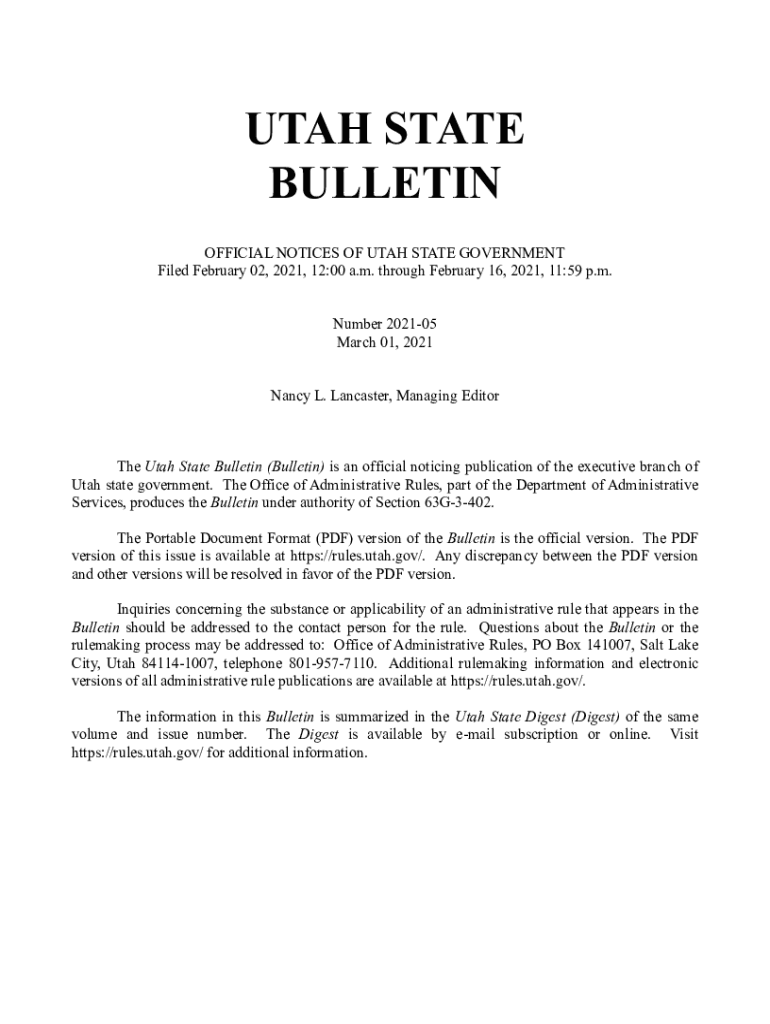 UTAH STATE
BULLETIN

OFFICIAL NOTICES OF UTAH STATE GOVERNMENT
Filed February 02, 2021, 12:00 a.m. through February 16, 2021, 11:59 p.m.

Number 2021-05
March 01, 2021

Nancy L. Lancaster, Managing Editor

The Utah State Bulletin (Bulletin) is an official noticing publication of the executive branch of Utah state government. The Office of Administrative Rules, part of the Department of Administrative Services, produces the Bulletin under authority of Section 63G-3-402.

The Portable Document Format (PDF) version of the Bulletin is the official version. The PDF version of this issue is available at https://rules.utah.gov/. Any discrepancy between the PDF version and other versions will be resolved in favor of the PDF version.

Inquiries concerning the substance or applicability of an administrative rule that appears in the Bulletin should be addressed to the contact person for the rule. Questions about the Bulletin or the rulemaking process may be addressed to: Office of Administrative Rules, PO Box 141007, Salt Lake City, Utah 84114-1007, telephone 801-957-7110. Additional rulemaking information and electronic versions of all administrative rule publications are available at https://rules.utah.gov/.

The information in this Bulletin is summarized in the Utah State Digest (Digest) of the same volume and issue number. The Digest is available by e-mail subscription or online. Visit https://rules.utah.gov/ for additional information.